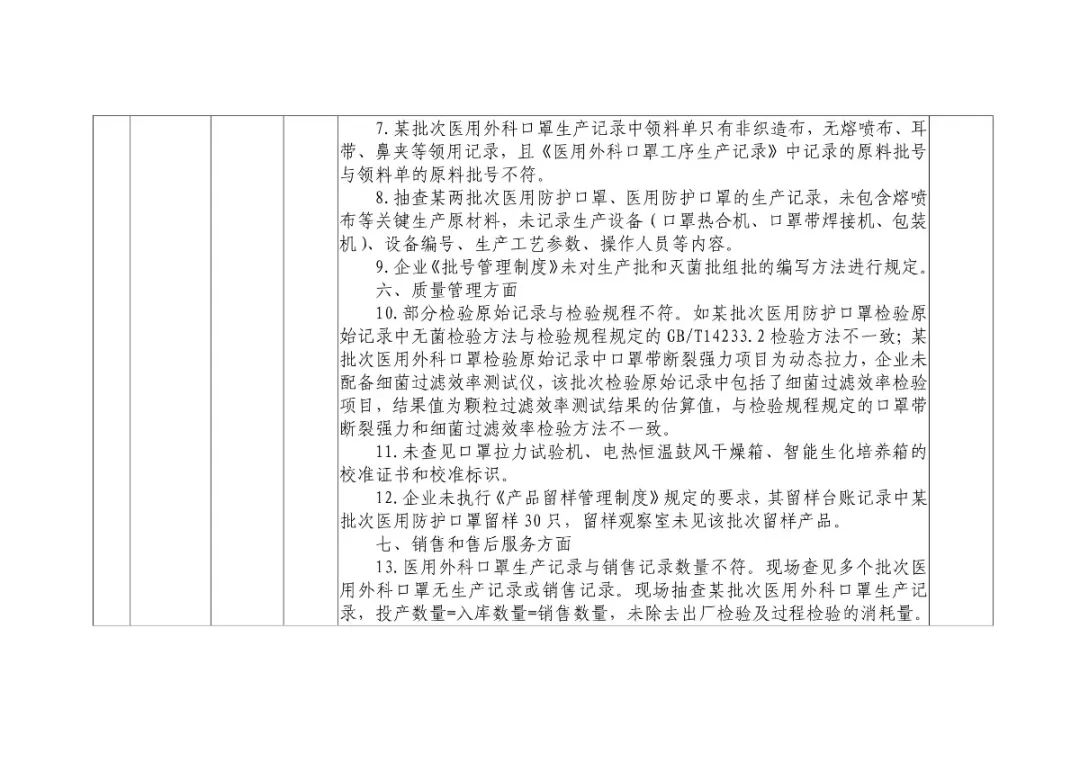 7.某批次医用外科口罩生产记录中领料单只有非织造布，无熔喷布、耳带、鼻夹等领用记录，且《医用外科口罩工序生产记录》中记录的原料批号与领料单的原料批号不符。

8.抽查某两批次医用防护口罩、医用防护口罩的生产记录，未包含熔喷布等关键生产原材料，未记录生产设备（口罩热合机、口罩带焊接机、包装机）、设备编号、生产工艺参数、操作人员等内容。

9.企业《批号管理制度》未对生产批和灭菌批组批的编写方法进行规定。

六、质量管理方面

10.部分检验原始记录与检验规程不符。如某批次医用防护口罩检验原始记录中无菌检验方法与检验规程规定的GB/T14233.2检验方法不一致；某批次医用外科口罩检验原始记录中口罩带断裂强力项目为动态拉力，企业未配备细菌过滤效率测试仪，该批次检验原始记录中包括了细菌过滤效率检验项目，结果值为颗粒过滤效率测试结果的估算值，与检验规程规定的口罩带断裂强力和细菌过滤效率检验方法不一致。

11.未查见口罩拉力试验机、电热恒温鼓风干燥箱、智能生化培养箱的校准证书和校准标识。

12.企业未执行《产品留样管理制度》规定的要求，其留样台账记录中某批次医用防护口罩留样30只，留样观察室未见该批次留样产品。

七、销售和售后服务方面

13.医用外科口罩生产记录与销售记录数量不符。现场查见多个批次医用外科口罩无生产记录或销售记录。现场抽查某批次医用外科口罩生产记录，投产数量=入库数量=销售数量，未除去出厂检验及过程检验的消耗量。